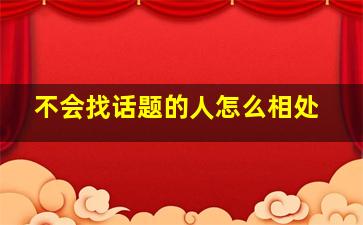 不会找话题的人怎么相处